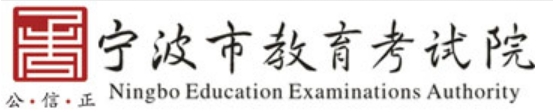 宁波市教育考试院
公·信·正 Ningbo Education Examinations Authority